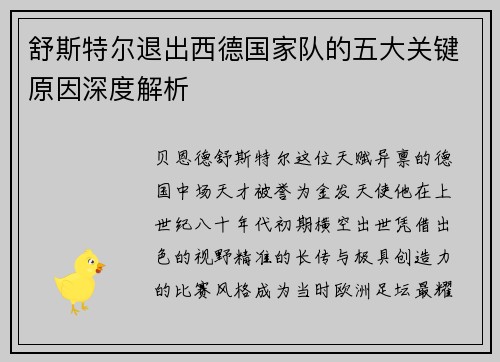 舒斯特尔退出西德国家队的五大关键原因深度解析

贝恩德舒斯特尔这位天赋异禀的德国中场天才被誉为金发天使他在上世纪八十年代初期横空出世凭借出色的视野精准的长传与极具创造力的比赛风格成为当时欧洲足坛最耀